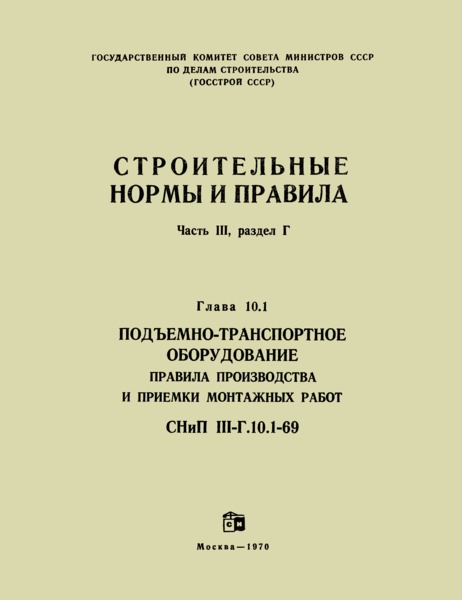 ГОСУДАРСТВЕННЫЙ КОМИТЕТ СОВЕТА МИНИСТРОВ СССР
ПО ДЕЛАМ СТРОИТЕЛЬСТВА
(ГОССТРОЙ СССР)

СТРОИТЕЛЬНЫЕ
НОРМЫ И ПРАВИЛА

Часть III, раздел Г

Глава 10.1

ПОДЪЕМНО-ТРАНСПОРТНОЕ
ОБОРУДОВАНИЕ
ПРАВИЛА ПРОИЗВОДСТВА
И ПРИЕМКИ МОНТАЖНЫХ РАБОТ

СНиП III-Г.10.1-69

СИ

Москва—1970